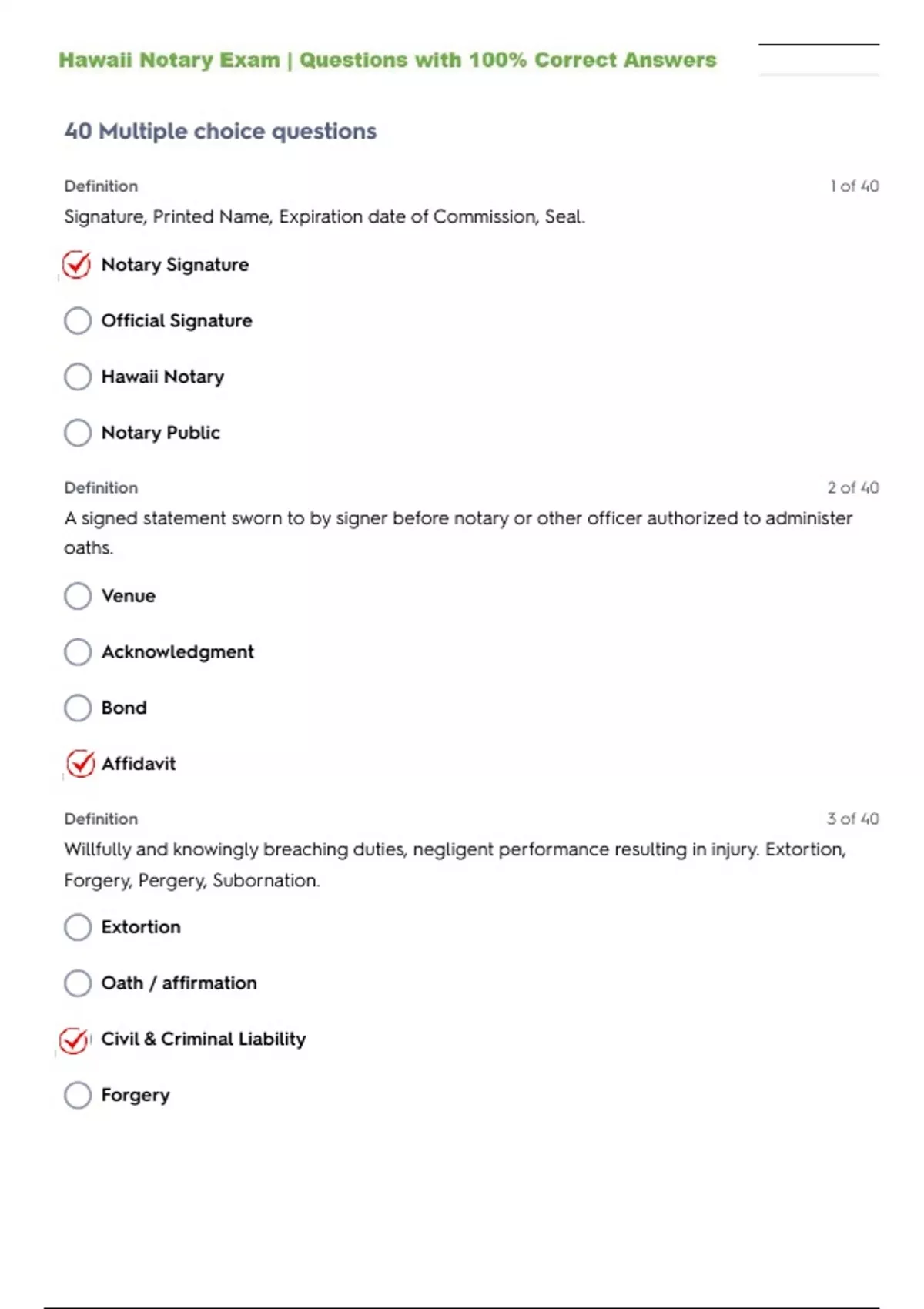 Hawaii Notary Exam | Questions with 100% Correct Answers

40 Multiple choice questions

Definition
1 of 40
Signature, Printed Name, Expiration date of Commission, Seal.

Notary Signature

Official Signature

Hawaii Notary

Notary Public

Definition
2 of 40
A signed statement sworn to by signer before notary or other officer authorized to administer oaths.

Venue

Acknowledgment

Bond

Affidavit

Definition
3 of 40
Willfully and knowingly breaching duties, negligent performance resulting in injury. Extortion, Forgery, Pergery, Subornation.

Extortion

Oath / affirmation

Civil & Criminal Liability

Forgery